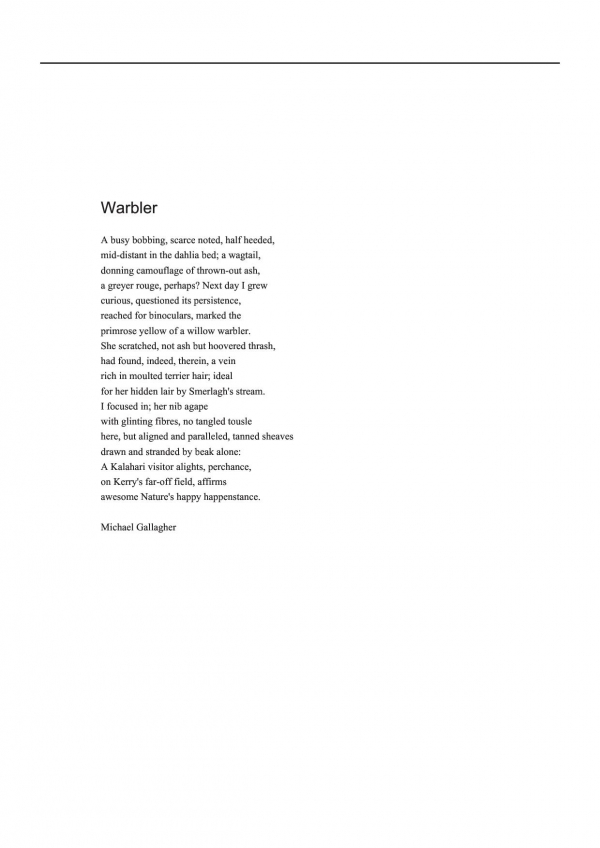 Warbler

A busy bobbing, scarce noted, half heeded,
mid-distant in the dahlia bed; a wagtail,
donning camouflage of thrown-out ash,
a greyer rouge, perhaps? Next day I grew
curious, questioned its persistence,
reached for binoculars, marked the
primrose yellow of a willow warbler.
She scratched, not ash but hoovered thrash,
had found, indeed, therein, a vein
rich in moulted terrier hair; ideal
for her hidden lair by Smerlagh's stream.
I focused in; her nib agape
with glinting fibres, no tangled tousle
here, but aligned and paralleled, tanned sheaves
drawn and stranded by beak alone:
A Kalahari visitor alights, perchance,
on Kerry's far-off field, affirms
awesome Nature's happy happenstance.

Michael Gallagher